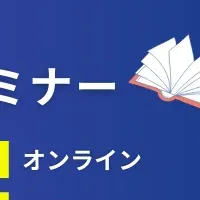 ミナー

オンライン